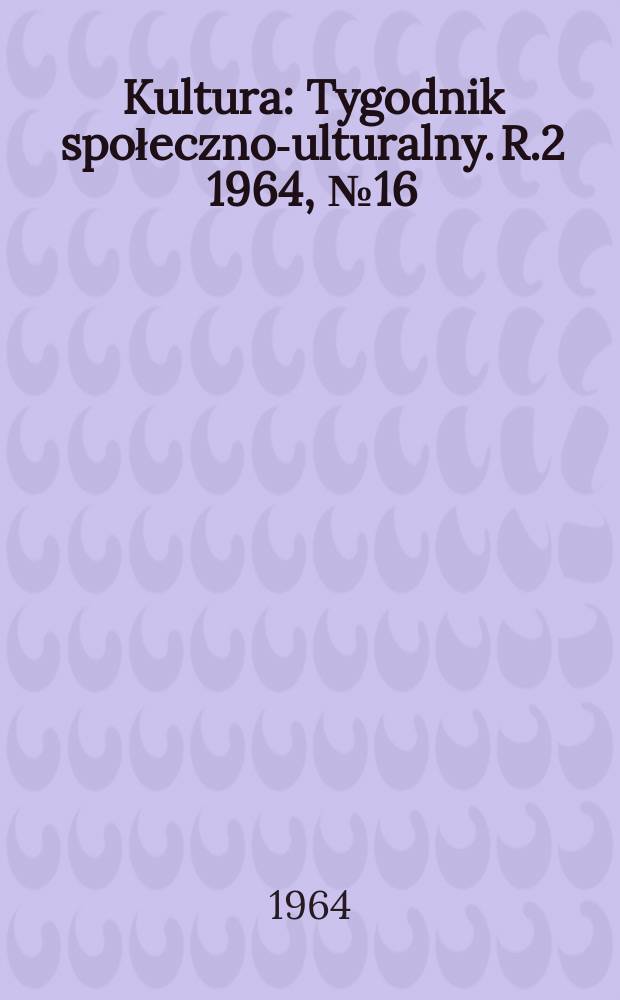 Kultura: Tygodnik społeczno-ulturalny. R.2 1964, №16

1964